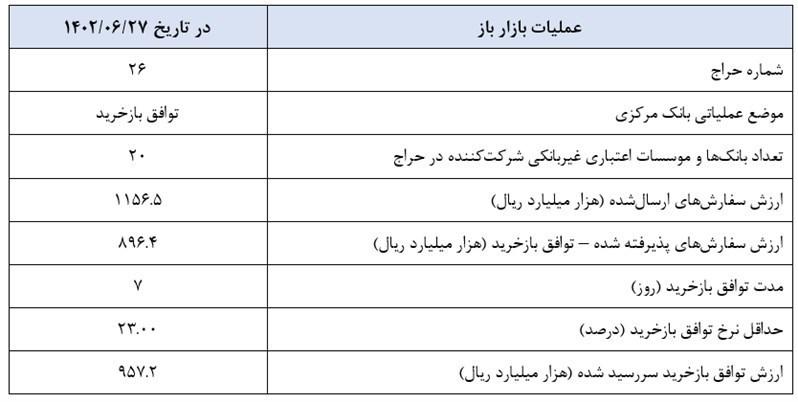 | عملیات بازار باز | در تاریخ ۱۴۰۲/۰۶/۲۷ |
|---|---|
| شماره حراج | ۲۶ |
| موضع عملیاتی بانک مرکزی | توافق بازخرید |
| تعداد بانک‌ها و موسسات اعتباری غیربانکی شرکت‌کننده در حراج | ۲۰ |
| ارزش سفارش‌های ارسال‌شده (هزار میلیارد ریال) | ۱۱۵۶.۵ |
| ارزش سفارش‌های پذیرفته شده – توافق بازخرید (هزار میلیارد ریال) | ۸۹۶.۴ |
| مدت توافق بازخرید (روز) | ۷ |
| حداقل نرخ توافق بازخرید (درصد) | ۲۳.۰۰ |
| ارزش توافق بازخرید سررسید شده (هزار میلیارد ریال) | ۹۵۷.۲ |